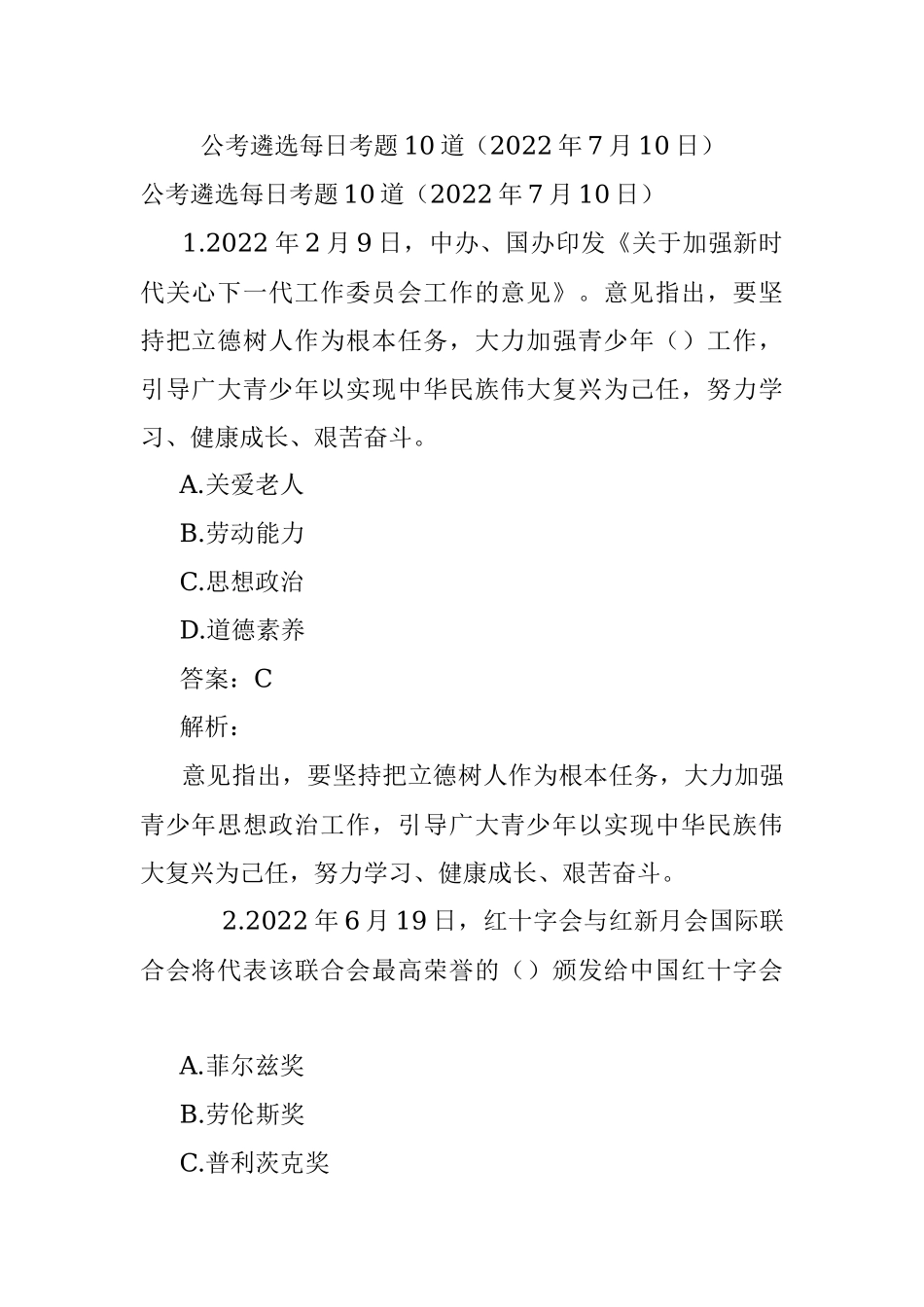 公考遴选每日考题10道（2022年7月10日）

公考遴选每日考题10道（2022年7月10日）

1.2022年2月9日，中办、国办印发《关于加强新时代关心下一代工作委员会工作的意见》。意见指出，要坚持把立德树人作为根本任务，大力加强青少年（）工作，引导广大青少年以实现中华民族伟大复兴为己任，努力学习、健康成长、艰苦奋斗。

A.关爱老人

B.劳动能力

C.思想政治

D.道德素养

答案：C

解析：

意见指出，要坚持把立德树人作为根本任务，大力加强青少年思想政治工作，引导广大青少年以实现中华民族伟大复兴为己任，努力学习、健康成长、艰苦奋斗。

2.2022年6月19日，红十字会与红新月会国际联合会将代表该联合会最高荣誉的（）颁发给中国红十字会

A.菲尔兹奖

B.劳伦斯奖

C.普利茨克奖